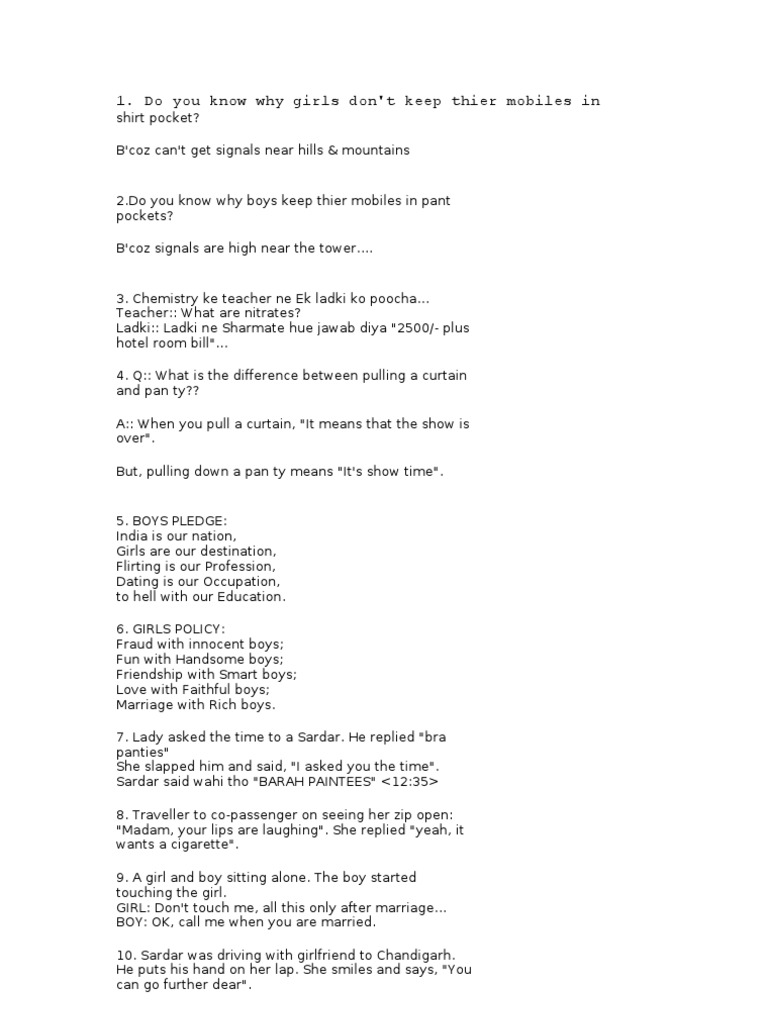 1. Do you know why girls don't keep thier mobiles in shirt pocket?

B'coz can't get signals near hills & mountains

2.Do you know why boys keep thier mobiles in pant pockets?

B'coz signals are high near the tower....

3. Chemistry ke teacher ne Ek ladki ko poocha...
Teacher:: What are nitrates?
Ladki:: Ladki ne Sharmate hue jawab diya "2500/- plus hotel room bill"...

4. Q:: What is the difference between pulling a curtain and pan ty??

A:: When you pull a curtain, "It means that the show is over".

But, pulling down a pan ty means "It's show time".

5. BOYS PLEDGE:
India is our nation,
Girls are our destination,
Flirting is our Profession,
Dating is our Occupation,
to hell with our Education.

6. GIRLS POLICY:
Fraud with innocent boys;
Fun with Handsome boys;
Friendship with Smart boys;
Love with Faithful boys;
Marriage with Rich boys.

7. Lady asked the time to a Sardar. He replied "bra panties"
She slapped him and said, "I asked you the time".
Sardar said wahi tho "BARAH PAINTEES" <12:35>

8. Traveller to co-passenger on seeing her zip open:
"Madam, your lips are laughing". She replied "yeah, it wants a cigarette".

9. A girl and boy sitting alone. The boy started touching the girl.
GIRL: Don't touch me, all this only after marriage...
BOY: OK, call me when you are married.

10. Sardar was driving with girlfriend to Chandigarh.
He puts his hand on her lap. She smiles and says, "You can go further dear".